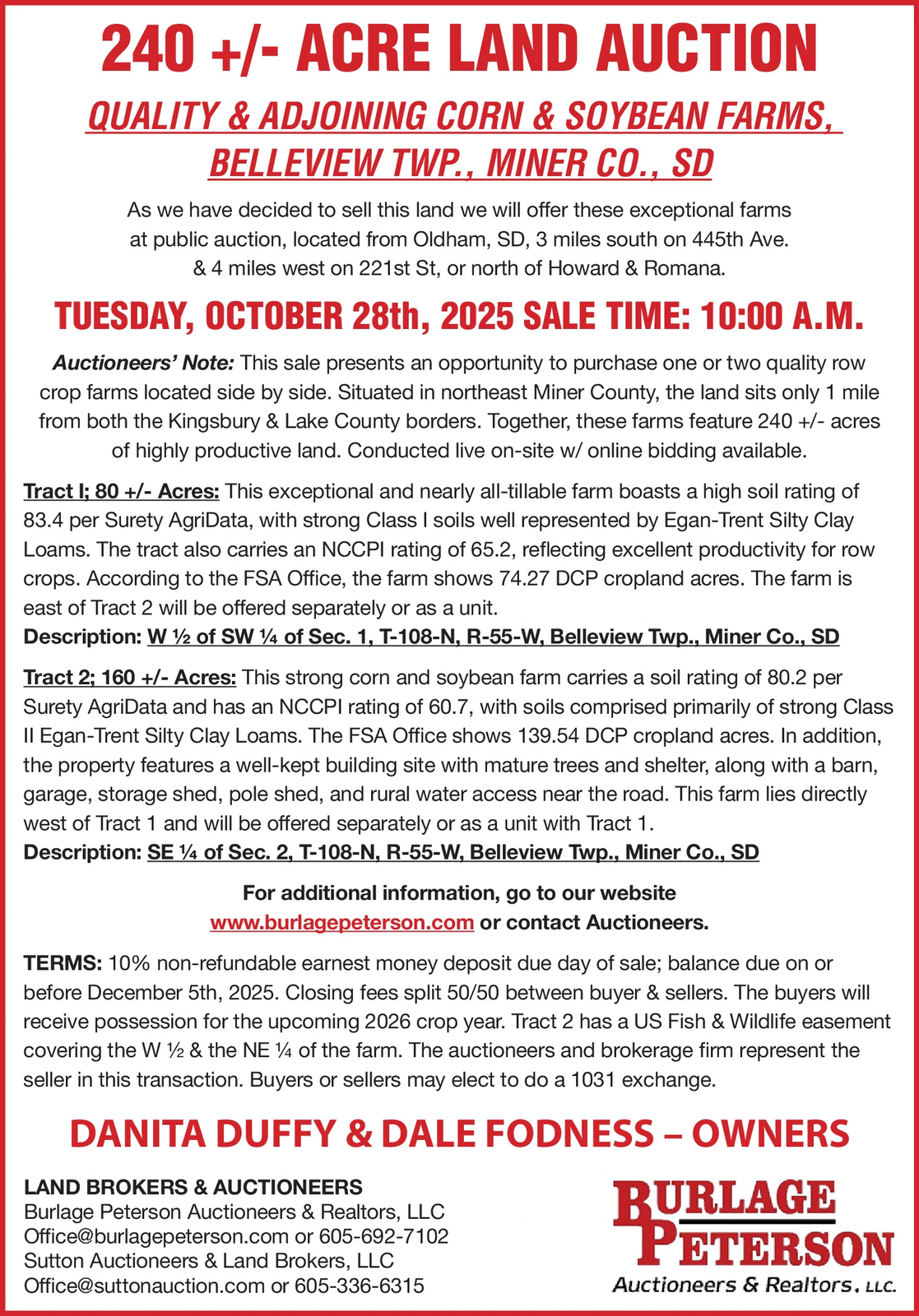 240 +/- ACRE LAND AUCTION

QUALITY & ADJOINING CORN & SOYBEAN FARMS, BELLEVIEW TWP., MINER CO., SD

As we have decided to sell this land we will offer these exceptional farms at public auction, located from Oldham, SD, 3 miles south on 445th Ave. & 4 miles west on 221st St, or north of Howard & Romana.

TUESDAY, OCTOBER 28th, 2025 SALE TIME: 10:00 A.M.

Auctioneers' Note: This sale presents an opportunity to purchase one or two quality row crop farms located side by side. Situated in northeast Miner County, the land sits only 1 mile from both the Kingsbury & Lake County borders. Together, these farms feature 240 +/- acres of highly productive land. Conducted live on-site w/ online bidding available.

Tract I; 80 +/- Acres: This exceptional and nearly all-tillable farm boasts a high soil rating of 83.4 per Surety AgriData, with strong Class I soils well represented by Egan-Trent Silty Clay Loams. The tract also carries an NCCPI rating of 65.2, reflecting excellent productivity for row crops. According to the FSA Office, the farm shows 74.27 DCP cropland acres. The farm is east of Tract 2 will be offered separately or as a unit.
Description: W ½ of SW ¼ of Sec. 1, T-108-N, R-55-W, Belleview Twp., Miner Co., SD

Tract 2; 160 +/- Acres: This strong corn and soybean farm carries a soil rating of 80.2 per Surety AgriData and has an NCCPI rating of 60.7, with soils comprised primarily of strong Class II Egan-Trent Silty Clay Loams. The FSA Office shows 139.54 DCP cropland acres. In addition, the property features a well-kept building site with mature trees and shelter, along with a barn, garage, storage shed, pole shed, and rural water access near the road. This farm lies directly west of Tract 1 and will be offered separately or as a unit with Tract 1.
Description: SE ¼ of Sec. 2, T-108-N, R-55-W, Belleview Twp., Miner Co., SD

For additional information, go to our website www.burlagepeterson.com or contact Auctioneers.

TERMS: 10% non-refundable earnest money deposit due day of sale; balance due on or before December 5th, 2025. Closing fees split 50/50 between buyer & sellers. The buyers will receive possession for the upcoming 2026 crop year. Tract 2 has a US Fish & Wildlife easement covering the W ½ & the NE ¼ of the farm. The auctioneers and brokerage firm represent the seller in this transaction. Buyers or sellers may elect to do a 1031 exchange.

DANITA DUFFY & DALE FODNESS – OWNERS

LAND BROKERS & AUCTIONEERS
Burlage Peterson Auctioneers & Realtors, LLC
Office@burlagepeterson.com or 605-692-7102
Sutton Auctioneers & Land Brokers, LLC
Office@suttonauction.com or 605-336-6315

BURLAGE PETERSON
Auctioneers & Realtors, LLC.